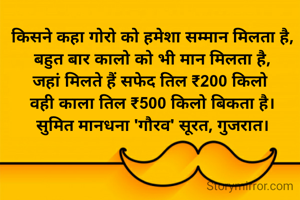 किसने कहा गोरो को हमेशा सम्मान मिलता है,
बहुत बार कालो को भी मान मिलता है,
जहां मिलते हैं सफेद तिल ₹200 किलो
वही काला तिल ₹500 किलो बिकता है।
सुमित मानधना 'गौरव' सूरत, गुजरात।

Storymirror.com